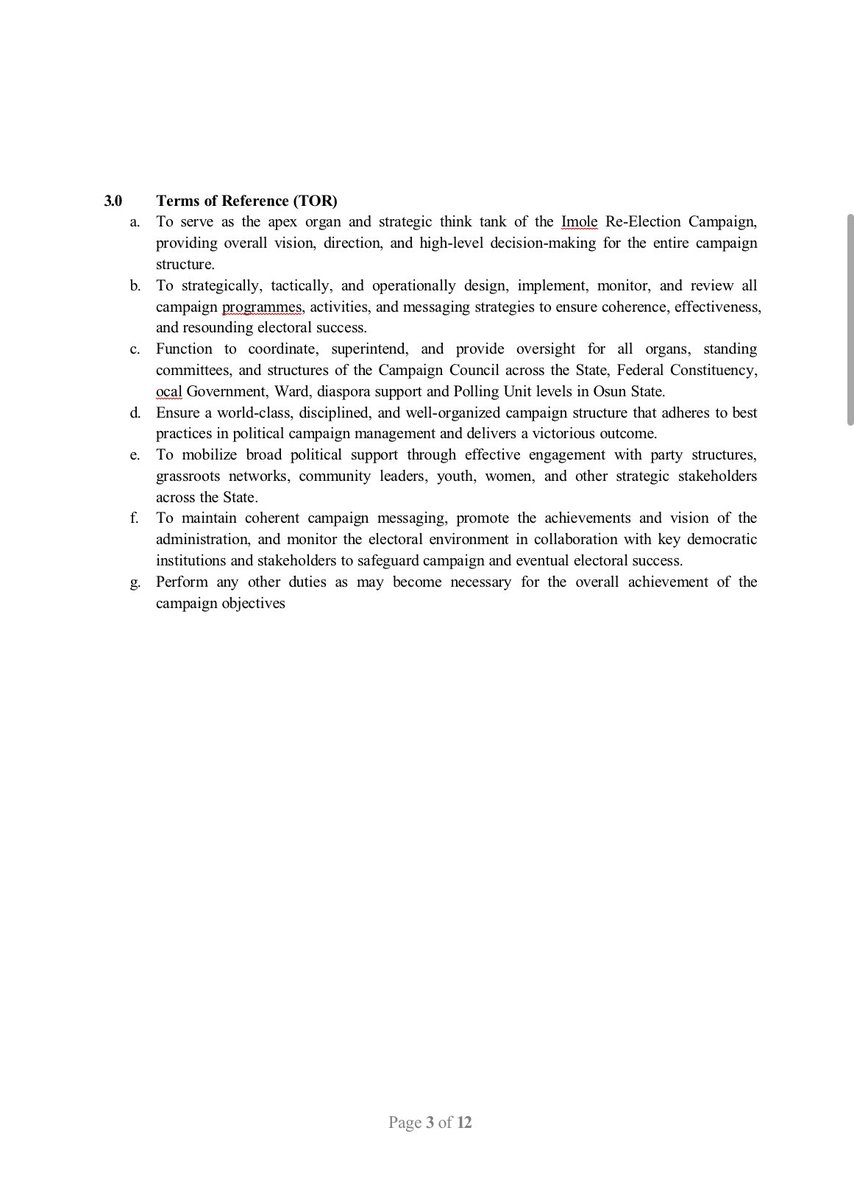 3.0 Terms of Reference (TOR)

a. To serve as the apex organ and strategic think tank of the Imole Re-Election Campaign, providing overall vision, direction, and high-level decision-making for the entire campaign structure.

b. To strategically, tactically, and operationally design, implement, monitor, and review all campaign programmes, activities, and messaging strategies to ensure coherence, effectiveness, and resounding electoral success.

c. Function to coordinate, superintend, and provide oversight for all organs, standing committees, and structures of the Campaign Council across the State, Federal Constituency, ocal Government, Ward, diaspora support and Polling Unit levels in Osun State.

d. Ensure a world-class, disciplined, and well-organized campaign structure that adheres to best practices in political campaign management and delivers a victorious outcome.

e. To mobilize broad political support through effective engagement with party structures, grassroots networks, community leaders, youth, women, and other strategic stakeholders across the State.

f. To maintain coherent campaign messaging, promote the achievements and vision of the administration, and monitor the electoral environment in collaboration with key democratic institutions and stakeholders to safeguard campaign and eventual electoral success.

g. Perform any other duties as may become necessary for the overall achievement of the campaign objectives

Page 3 of 12